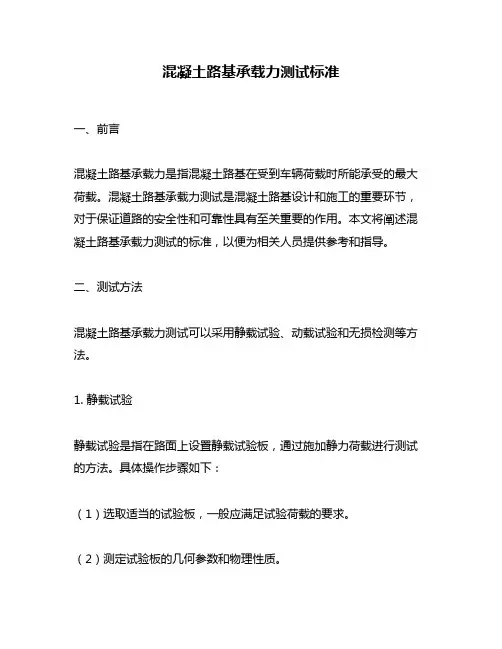 混凝土路基承载力测试标准

一、前言

混凝土路基承载力是指混凝土路基在受到车辆荷载时所能承受的最大荷载。混凝土路基承载力测试是混凝土路基设计和施工的重要环节，对于保证道路的安全性和可靠性具有至关重要的作用。本文将阐述混凝土路基承载力测试的标准，以便为相关人员提供参考和指导。

二、测试方法

混凝土路基承载力测试可以采用静载试验、动载试验和无损检测等方法。

1. 静载试验

静载试验是指在路面上设置静载试验板，通过施加静力荷载进行测试的方法。具体操作步骤如下：

（1）选取适当的试验板，一般应满足试验荷载的要求。

（2）测定试验板的几何参数和物理性质。